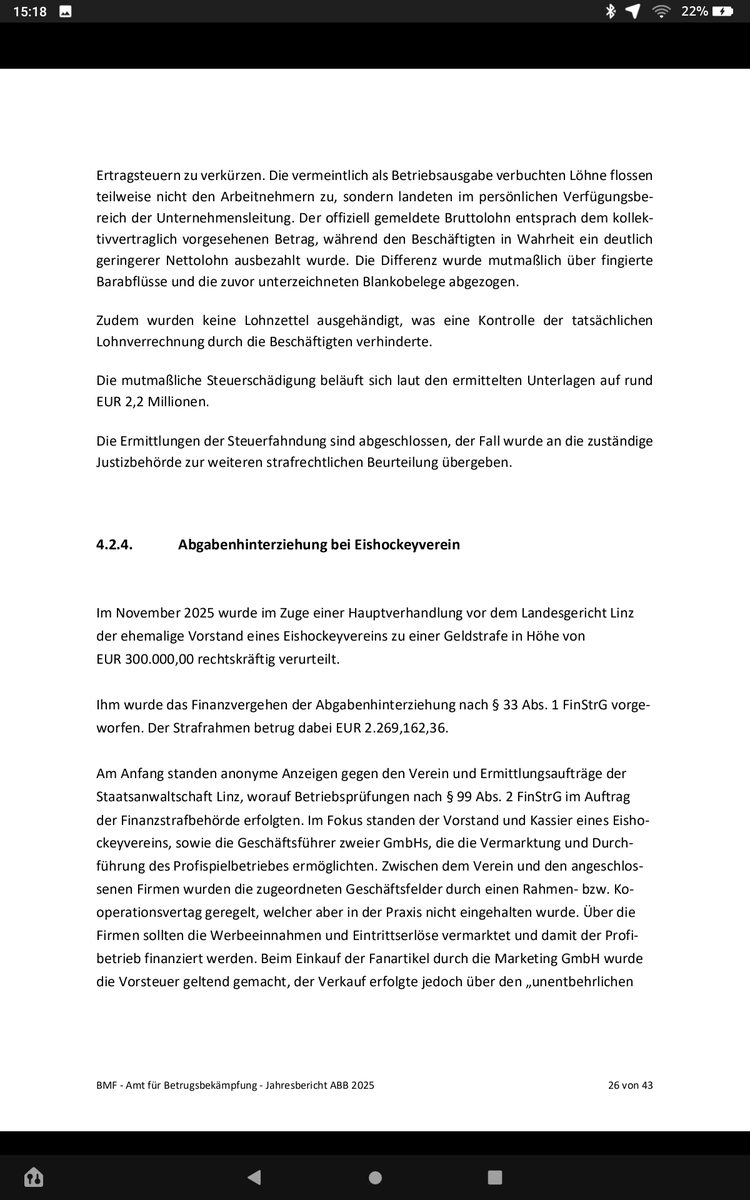 15:18 22%

Ertragsteuern zu verkürzen. Die vermeintlich als Betriebsausgabe verbuchten Löhne flossen teilweise nicht den Arbeitnehmern zu, sondern landeten im persönlichen Verfügungsbereich der Unternehmensleitung. Der offiziell gemeldete Bruttolohn entsprach dem kollektivvertraglich vorgesehenen Betrag, während den Beschäftigten in Wahrheit ein deutlich geringerer Nettolohn ausbezahlt wurde. Die Differenz wurde mutmaßlich über fingierte Barabflüsse und die zuvor unterzeichneten Blankobelege abgezogen.

Zudem wurden keine Lohnzettel ausgehändigt, was eine Kontrolle der tatsächlichen Lohnverrechnung durch die Beschäftigten verhinderte.

Die mutmaßliche Steuerschädigung beläuft sich laut den ermittelten Unterlagen auf rund EUR 2,2 Millionen.

Die Ermittlungen der Steuerfahndung sind abgeschlossen, der Fall wurde an die zuständige Justizbehörde zur weiteren strafrechtlichen Beurteilung übergeben.

4.2.4. Abgabenhinterziehung bei Eishockeyverein

Im November 2025 wurde im Zuge einer Hauptverhandlung vor dem Landesgericht Linz der ehemalige Vorstand eines Eishockeyvereins zu einer Geldstrafe in Höhe von EUR 300.000,00 rechtskräftig verurteilt.

Ihm wurde das Finanzvergehen der Abgabenhinterziehung nach § 33 Abs. 1 FinStrG vorgeworfen. Der Strafrahmen betrug dabei EUR 2.269,162,36.

Am Anfang standen anonyme Anzeigen gegen den Verein und Ermittlungsaufträge der Staatsanwaltschaft Linz, worauf Betriebsprüfungen nach § 99 Abs. 2 FinStrG im Auftrag der Finanzstrafbehörde erfolgten. Im Fokus standen der Vorstand und Kassier eines Eishockeyvereins, sowie die Geschäftsführer zweier GmbHs, die die Vermarktung und Durchführung des Profispielbetriebes ermöglichten. Zwischen dem Verein und den angeschlossenen Firmen wurden die zugeordneten Geschäftsfelder durch einen Rahmen- bzw. Kooperationsvertag geregelt, welcher aber in der Praxis nicht eingehalten wurde. Über die Firmen sollten die Werbeeinnahmen und Eintrittserlöse vermarktet und damit der Profibetrieb finanziert werden. Beim Einkauf der Fanartikel durch die Marketing GmbH wurde die Vorsteuer geltend gemacht, der Verkauf erfolgte jedoch über den „unentbehrlichen

BMF - Amt für Betrugsbekämpfung - Jahresbericht ABB 2025 26 von 43